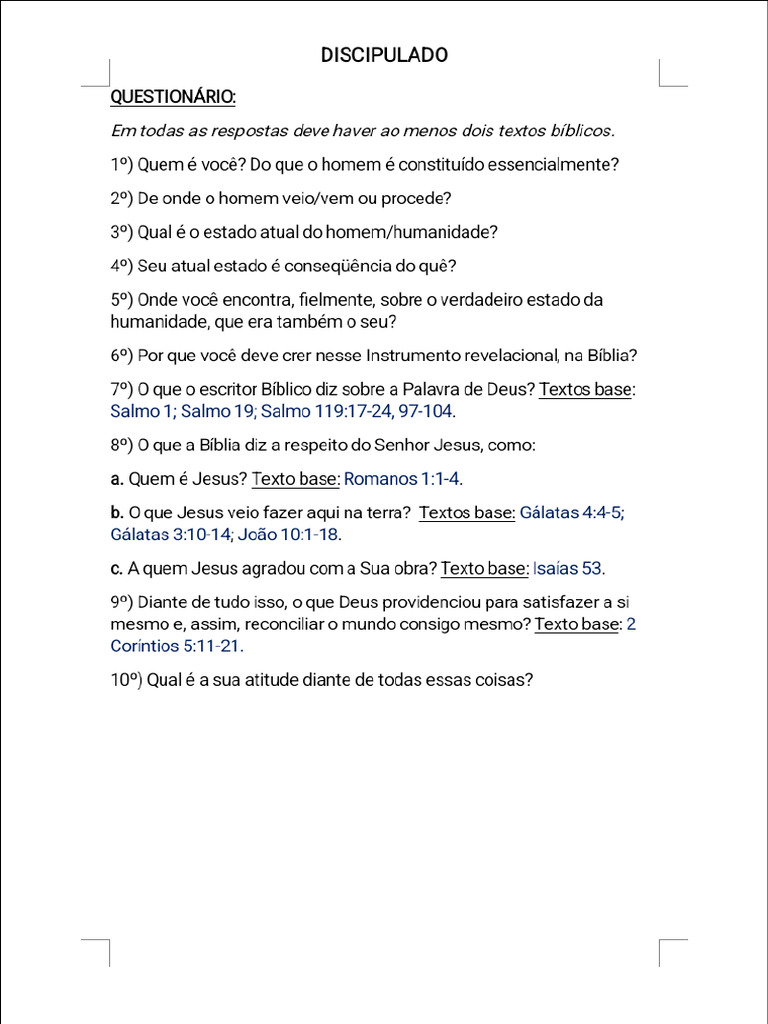 DISCIPULADO

QUESTIONÁRIO:

Em todas as respostas deve haver ao menos dois textos bíblicos.

1º) Quem é você? Do que o homem é constituído essencialmente?

2º) De onde o homem veio/vem ou procede?

3º) Qual é o estado atual do homem/humanidade?

4º) Seu atual estado é conseqüência do quê?

5º) Onde você encontra, fielmente, sobre o verdadeiro estado da humanidade, que era também o seu?

6º) Por que você deve crer nesse Instrumento revelacional, na Bíblia?

7º) O que o escritor Bíblico diz sobre a Palavra de Deus? Textos base: Salmo 1; Salmo 19; Salmo 119:17-24, 97-104.

8º) O que a Bíblia diz a respeito do Senhor Jesus, como:

a. Quem é Jesus? Texto base: Romanos 1:1-4.

b. O que Jesus veio fazer aqui na terra? Textos base: Gálatas 4:4-5; Gálatas 3:10-14; João 10:1-18.

c. A quem Jesus agradou com a Sua obra? Texto base: Isaías 53.

9º) Diante de tudo isso, o que Deus providenciou para satisfazer a si mesmo e, assim, reconciliar o mundo consigo mesmo? Texto base: 2 Coríntios 5:11-21.

10º) Qual é a sua atitude diante de todas essas coisas?